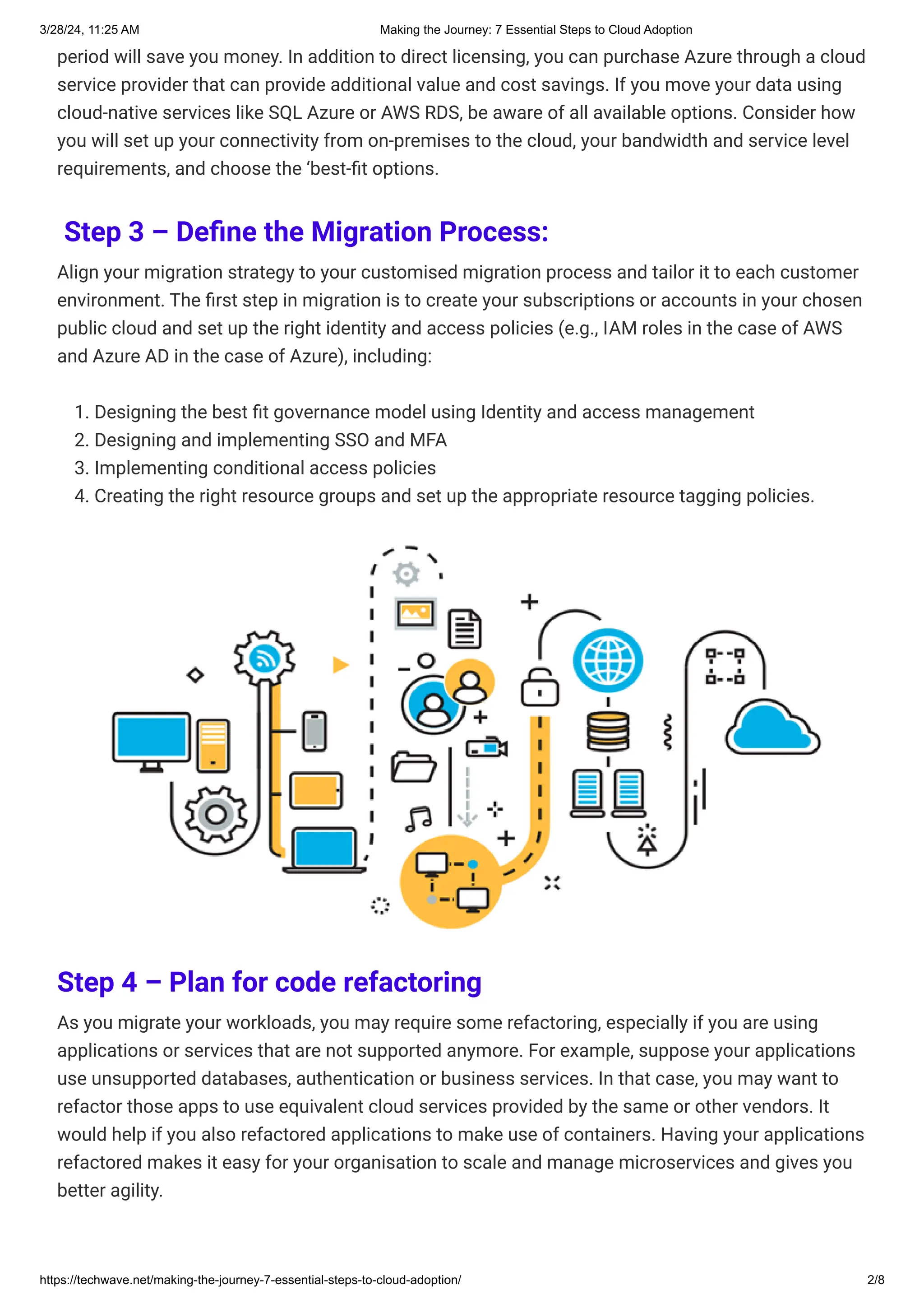 3/28/24, 11:25 AM Making the Journey: 7 Essential Steps to Cloud Adoption

period will save you money. In addition to direct licensing, you can purchase Azure through a cloud service provider that can provide additional value and cost savings. If you move your data using cloud-native services like SQL Azure or AWS RDS, be aware of all available options. Consider how you will set up your connectivity from on-premises to the cloud, your bandwidth and service level requirements, and choose the ‘best-fit options.

Step 3 – Define the Migration Process:

Align your migration strategy to your customised migration process and tailor it to each customer environment. The first step in migration is to create your subscriptions or accounts in your chosen public cloud and set up the right identity and access policies (e.g., IAM roles in the case of AWS and Azure AD in the case of Azure), including:

1. Designing the best fit governance model using Identity and access management
2. Designing and implementing SSO and MFA
3. Implementing conditional access policies
4. Creating the right resource groups and set up the appropriate resource tagging policies.

Step 4 – Plan for code refactoring

As you migrate your workloads, you may require some refactoring, especially if you are using applications or services that are not supported anymore. For example, suppose your applications use unsupported databases, authentication or business services. In that case, you may want to refactor those apps to use equivalent cloud services provided by the same or other vendors. It would help if you also refactored applications to make use of containers. Having your applications refactored makes it easy for your organisation to scale and manage microservices and gives you better agility.

https://techwave.net/making-the-journey-7-essential-steps-to-cloud-adoption/ 2/8